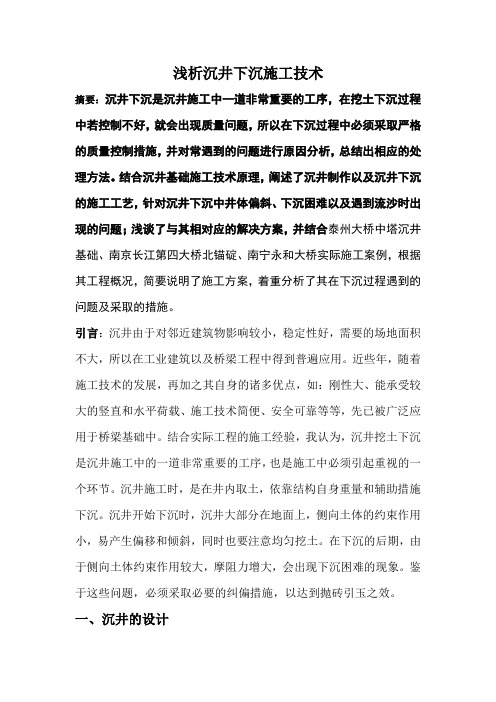 浅析沉井下沉施工技术

摘要：沉井下沉是沉井施工中一道非常重要的工序，在挖土下沉过程中若控制不好，就会出现质量问题，所以在下沉过程中必须采取严格的质量控制措施，并对常遇到的问题进行原因分析，总结出相应的处理方法。结合沉井基础施工技术原理，阐述了沉井制作以及沉井下沉的施工工艺，针对沉井下沉中井体偏斜、下沉困难以及遇到流沙时出现的问题；浅谈了与其相对应的解决方案，并结合泰州大桥中塔沉井基础、南京长江第四大桥北锚碇、南宁永和大桥实际施工案例，根据其工程概况，简要说明了施工方案，着重分析了其在下沉过程遇到的问题及采取的措施。

引言：沉井由于对邻近建筑物影响较小，稳定性好，需要的场地面积不大，所以在工业建筑以及桥梁工程中得到普遍应用。近些年，随着施工技术的发展，再加之其自身的诸多优点，如：刚性大、能承受较大的竖直和水平荷载、施工技术简便、安全可靠等等，先已被广泛应用于桥梁基础中。结合实际工程的施工经验，我认为，沉井挖土下沉是沉井施工中的一道非常重要的工序，也是施工中必须引起重视的一个环节。沉井施工时，是在井内取土，依靠结构自身重量和辅助措施下沉。沉井开始下沉时，沉井大部分在地面上，侧向土体的约束作用小，易产生偏移和倾斜，同时也要注意均匀挖土。在下沉的后期，由于侧向土体约束作用较大，摩阻力增大，会出现下沉困难的现象。鉴于这些问题，必须采取必要的纠偏措施，以达到抛砖引玉之效。

一、沉井的设计